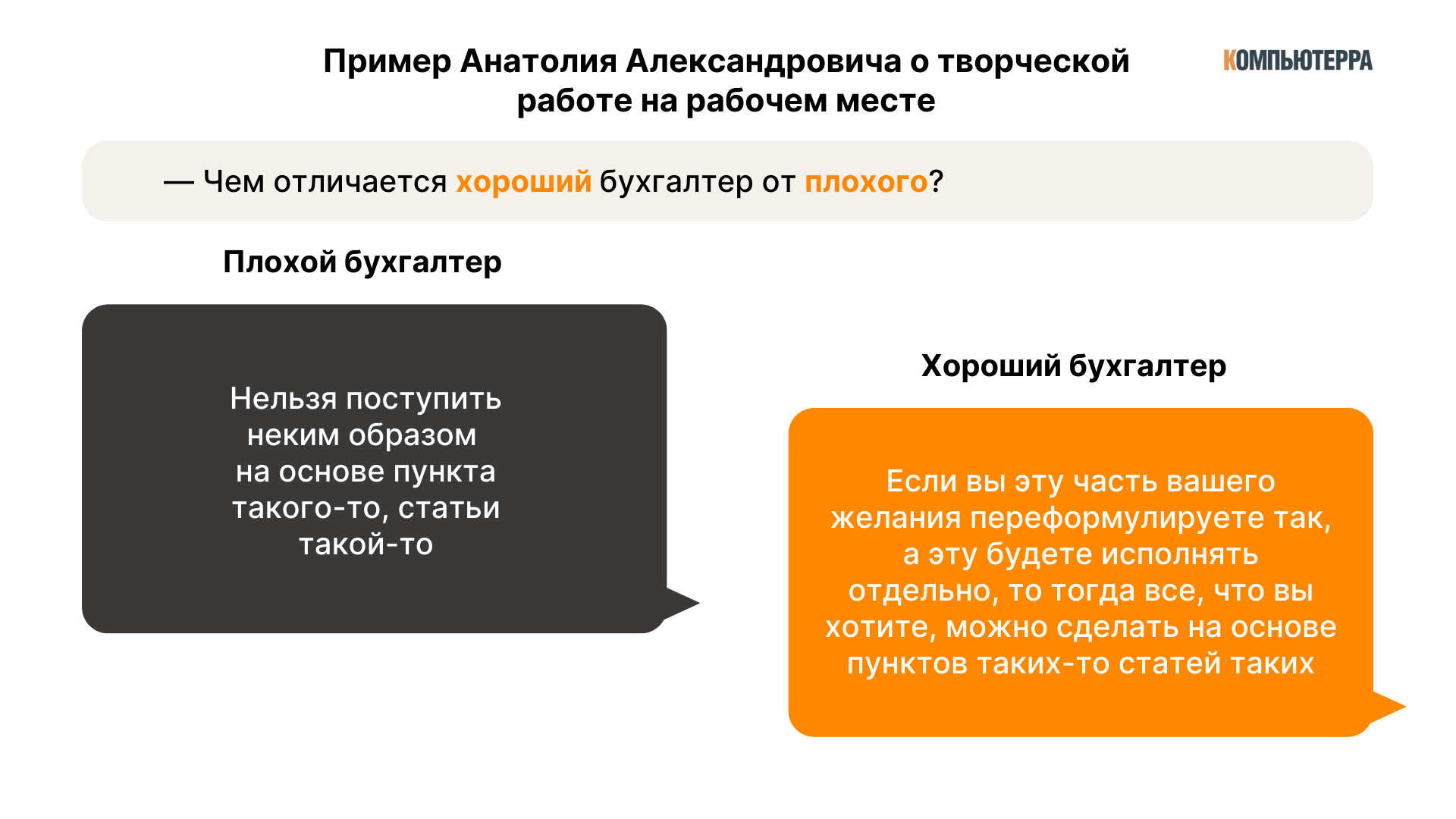 Пример Анатолия Александровича о творческой работе на рабочем месте

КОМПЬЮТЕРРА

— Чем отличается хороший бухгалтер от плохого?

Плохой бухгалтер

Нельзя поступить неким образом на основе пункта такого-то, статьи такой-то

Хороший бухгалтер

Если вы эту часть вашего желания переформулируете так, а эту будете исполнять отдельно, то тогда все, что вы хотите, можно сделать на основе пунктов таких-то статей таких